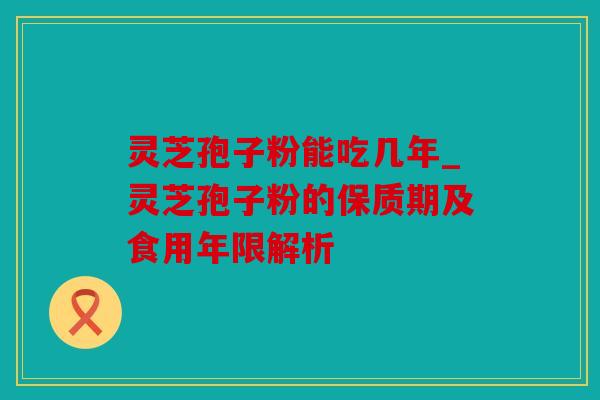 灵芝孢子粉能吃几年_灵芝孢子粉的保质期及食用年限解析